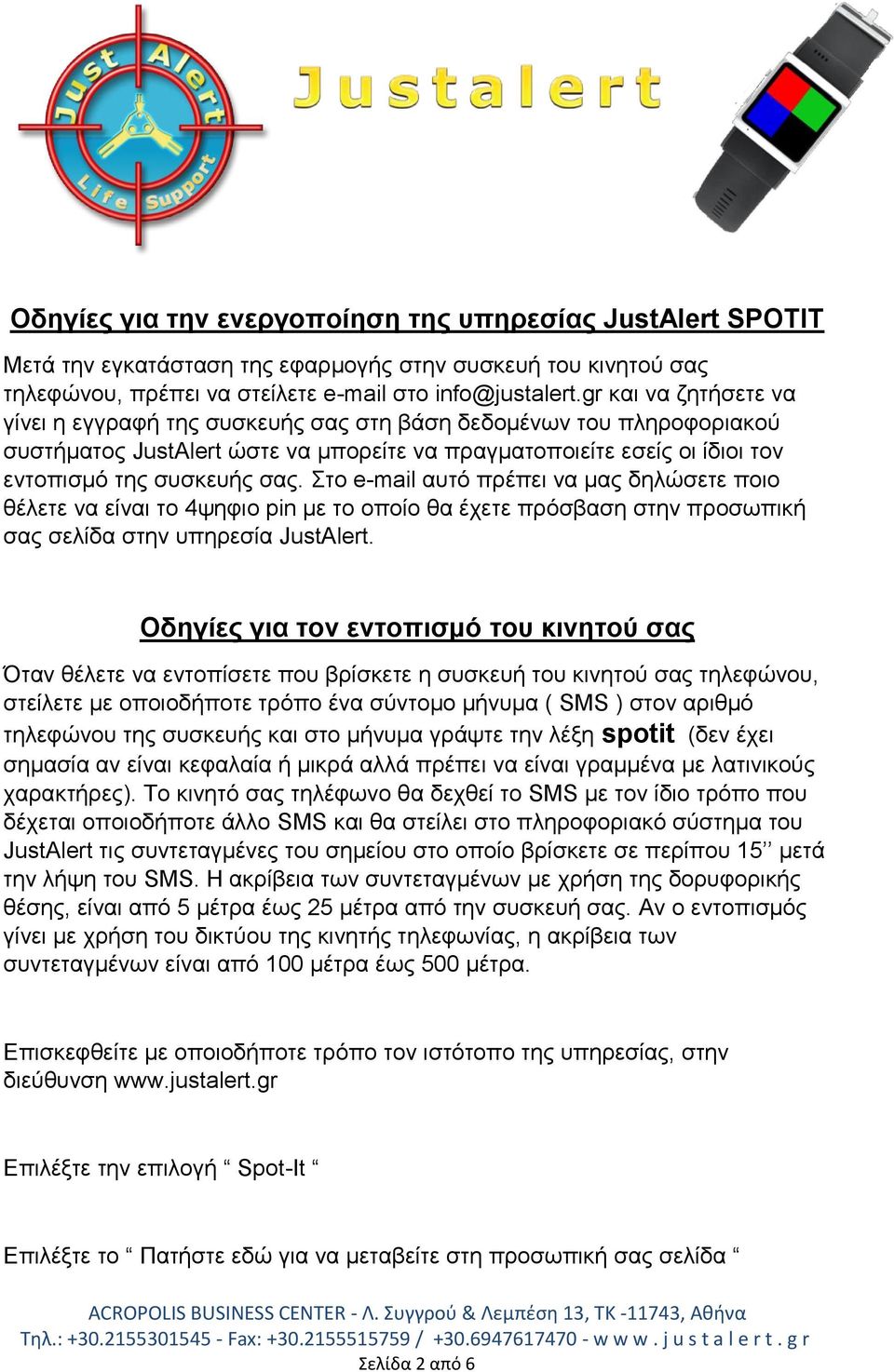 Just Alert Life Support

Justalert

Οδηγίες για την ενεργοποίηση της υπηρεσίας JustAlert SPOTIT

Μετά την εγκατάσταση της εφαρμογής στην συσκευή του κινητού σας τηλεφώνου, πρέπει να στείλετε e-mail στο info@justalert.gr και να ζητήσετε να γίνει η εγγραφή της συσκευής σας στη βάση δεδομένων του πληροφοριακού συστήματος JustAlert ώστε να μπορείτε να πραγματοποιείτε εσείς οι ίδιοι τον εντοπισμό της συσκευής σας. Στο e-mail αυτό πρέπει να μας δηλώσετε ποιο θέλετε να είναι το 4ψηφιο pin με το οποίο θα έχετε πρόσβαση στην προσωπική σας σελίδα στην υπηρεσία JustAlert.

Οδηγίες για τον εντοπισμό του κινητού σας

Όταν θέλετε να εντοπίσετε που βρίσκετε η συσκευή του κινητού σας τηλεφώνου, στείλετε με οποιοδήποτε τρόπο ένα σύντομο μήνυμα ( SMS ) στον αριθμό τηλεφώνου της συσκευής και στο μήνυμα γράψτε την λέξη spotit (δεν έχει σημασία αν είναι κεφαλαία ή μικρά αλλά πρέπει να είναι γραμμένα με λατινικούς χαρακτήρες). Το κινητό σας τηλέφωνο θα δεχθεί το SMS με τον ίδιο τρόπο που δέχεται οποιοδήποτε άλλο SMS και θα στείλει στο πληροφοριακό σύστημα του JustAlert τις συντεταγμένες του σημείου στο οποίο βρίσκετε σε περίπου 15’’ μετά την λήψη του SMS. Η ακρίβεια των συντεταγμένων με χρήση της δορυφορικής θέσης, είναι από 5 μέτρα έως 25 μέτρα από την συσκευή σας. Αν ο εντοπισμός γίνει με χρήση του δικτύου της κινητής τηλεφωνίας, η ακρίβεια των συντεταγμένων είναι από 100 μέτρα έως 500 μέτρα.

Επισκεφθείτε με οποιοδήποτε τρόπο τον ιστότοπο της υπηρεσίας, στην διεύθυνση www.justalert.gr

Επιλέξτε την επιλογή “ Spot-It “

Επιλέξτε το “ Πατήστε εδώ για να μεταβείτε στη προσωπική σας σελίδα “

ACROPOLIS BUSINESS CENTER - Λ. Συγγρού & Λεμπέση 13, ΤΚ -11743, Αθήνα
Τηλ.: +30.2155301545 - Fax: +30.2155515759 / +30.6947617470 - w w w . j u s t a l e r t . g r
Σελίδα 2 από 6